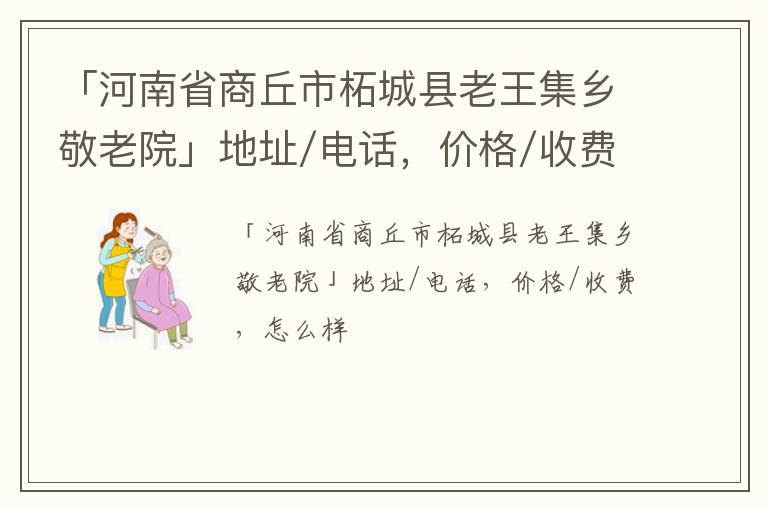 「河南省商丘市柘城县老王集乡敬老院」地址/电话，价格/收费

「河南省商丘市柘城县老王集乡敬老院」地址/电话，价格/收费，怎么样